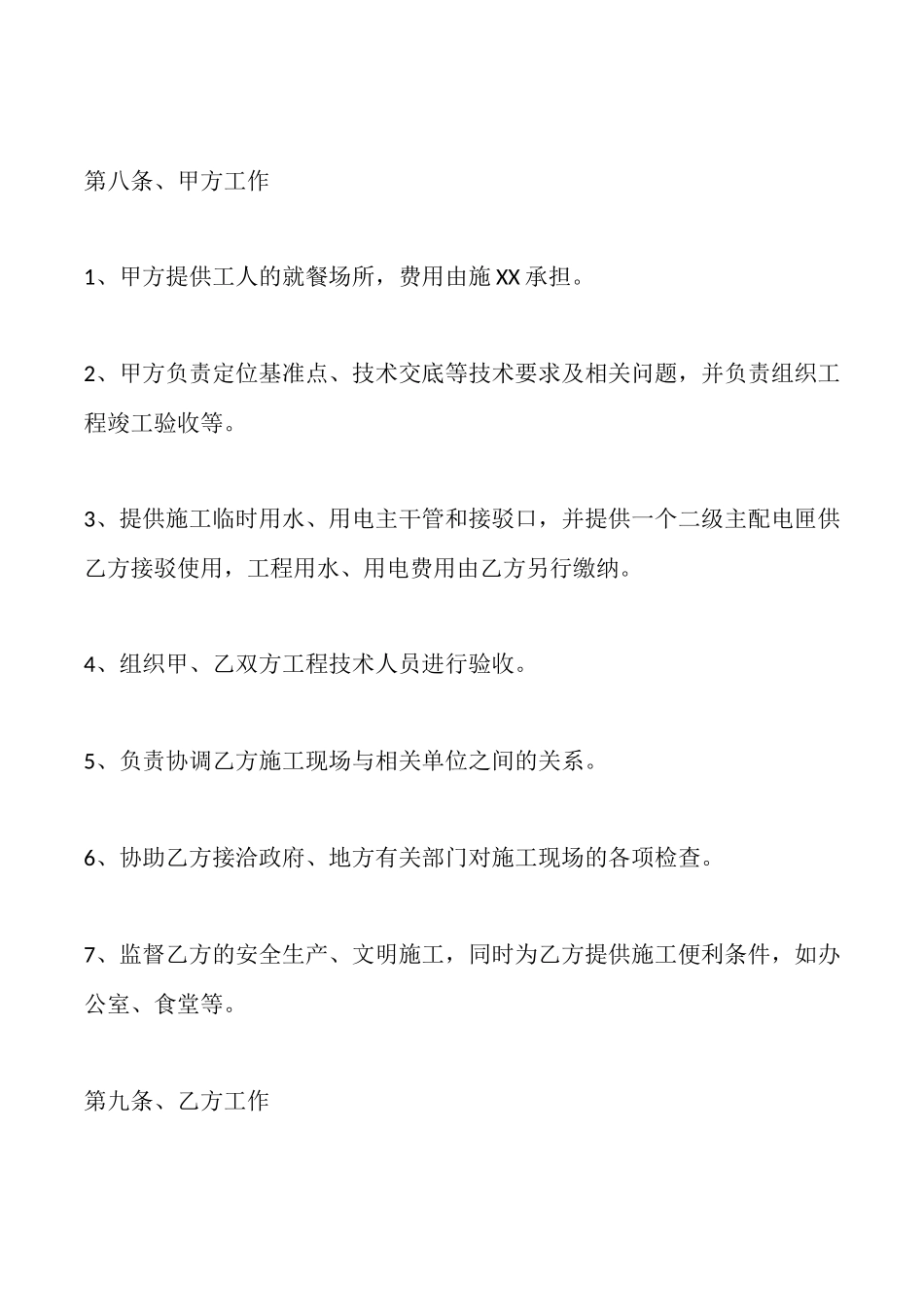 第八条、甲方工作

1、甲方提供工人的就餐场所，费用由施XX承担。

2、甲方负责定位基准点、技术交底等技术要求及相关问题，并负责组织工程竣工验收等。

3、提供施工临时用水、用电主干管和接驳口，并提供一个二级主配电匣供乙方接驳使用，工程用水、用电费用由乙方另行缴纳。

4、组织甲、乙双方工程技术人员进行验收。

5、负责协调乙方施工现场与相关单位之间的关系。

6、协助乙方接洽政府、地方有关部门对施工现场的各项检查。

7、监督乙方的安全生产、文明施工，同时为乙方提供施工便利条件，如办公室、食堂等。

第九条、乙方工作